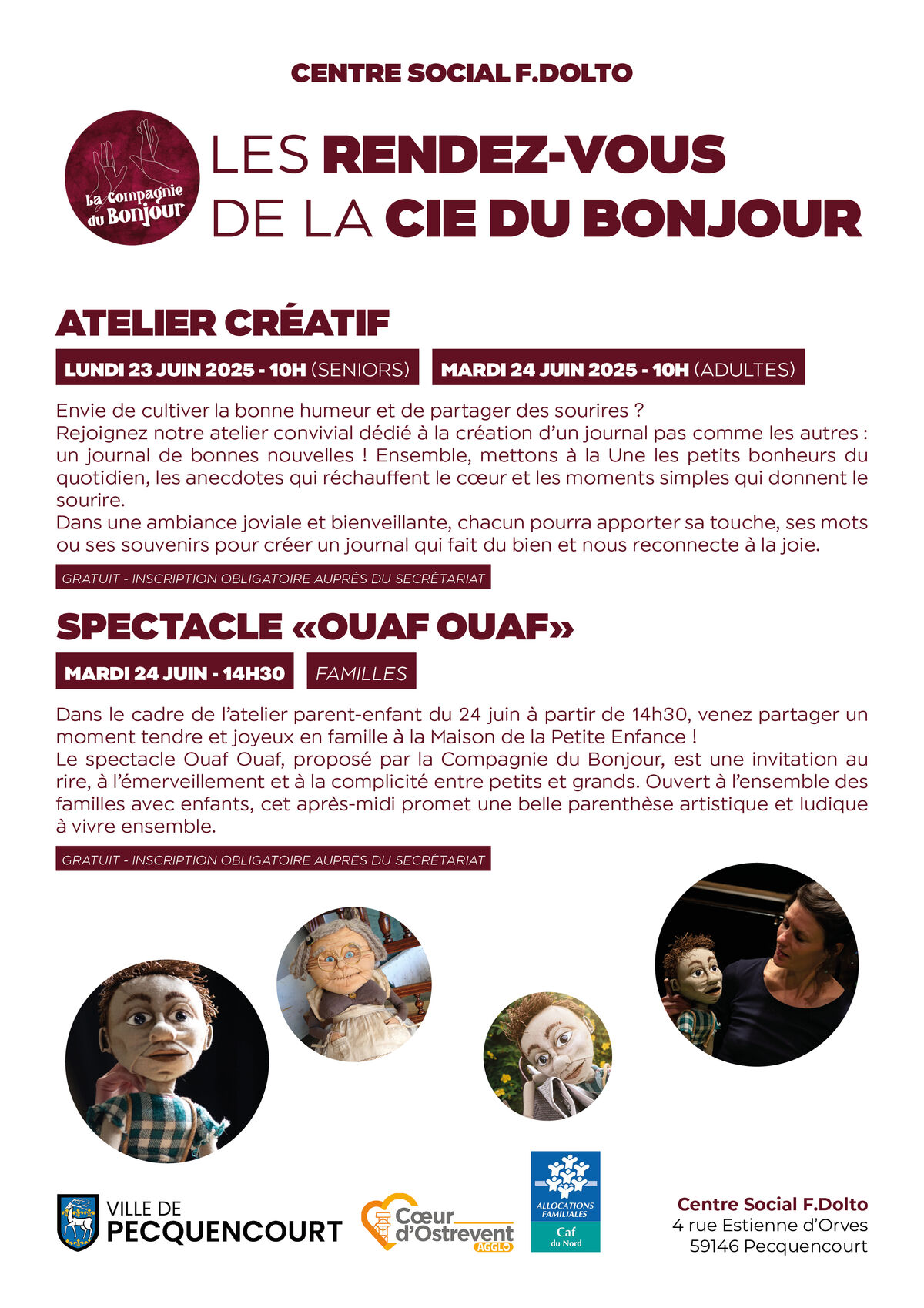 CENTRE SOCIAL F.DOLTO

La Compagnie du Bonjour

LES RENDEZ-VOUS DE LA CIE DU BONJOUR

ATELIER CRÉATIF

LUNDI 23 JUIN 2025 - 10H (SENIORS)

MARDI 24 JUIN 2025 - 10H (ADULTES)

Envie de cultiver la bonne humeur et de partager des sourires ?
Rejoignez notre atelier convivial dédié à la création d'un journal pas comme les autres : un journal de bonnes nouvelles ! Ensemble, mettons à la Une les petits bonheurs du quotidien, les anecdotes qui réchauffent le cœur et les moments simples qui donnent le sourire.
Dans une ambiance joviale et bienveillante, chacun pourra apporter sa touche, ses mots ou ses souvenirs pour créer un journal qui fait du bien et nous reconnecte à la joie.

GRATUIT - INSCRIPTION OBLIGATOIRE AUPRÈS DU SECRÉTARIAT

SPECTACLE «OUAF OUAF»

MARDI 24 JUIN - 14H30

FAMILLES

Dans le cadre de l'atelier parent-enfant du 24 juin à partir de 14h30, venez partager un moment tendre et joyeux en famille à la Maison de la Petite Enfance !
Le spectacle Ouaf Ouaf, proposé par la Compagnie du Bonjour, est une invitation au rire, à l'émerveillement et à la complicité entre petits et grands. Ouvert à l'ensemble des familles avec enfants, cet après-midi promet une belle parenthèse artistique et ludique à vivre ensemble.

GRATUIT - INSCRIPTION OBLIGATOIRE AUPRÈS DU SECRÉTARIAT

VILLE DE PECQUENCOURT

Cœur d'Ostrevent AGGLO

ALLOCATIONS FAMILIALES Caf du Nord

Centre Social F.Dolto
4 rue Estienne d'Orves
59146 Pecquencourt